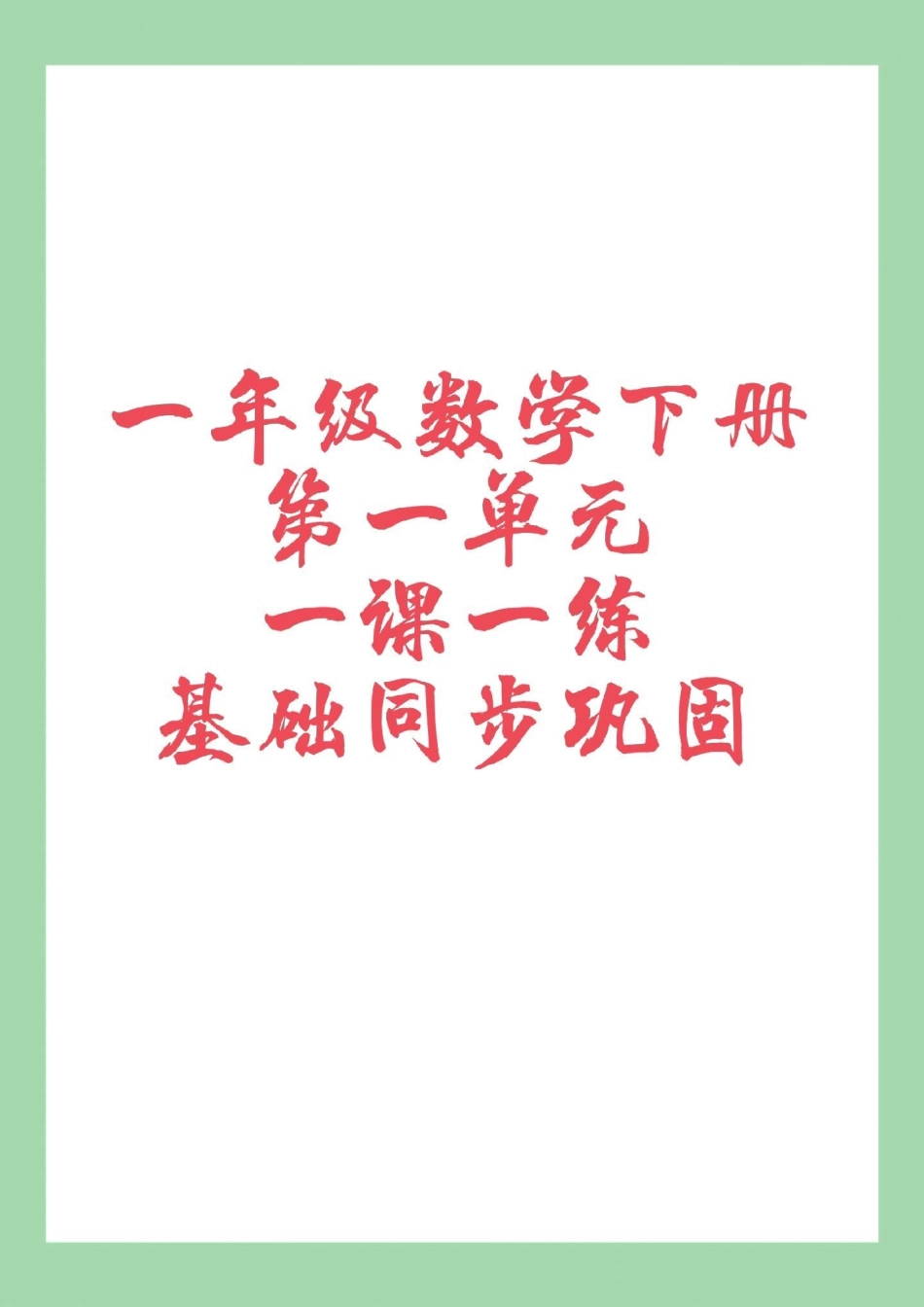 一年级数学下册
第一单元
一课一练
基础同步巩固